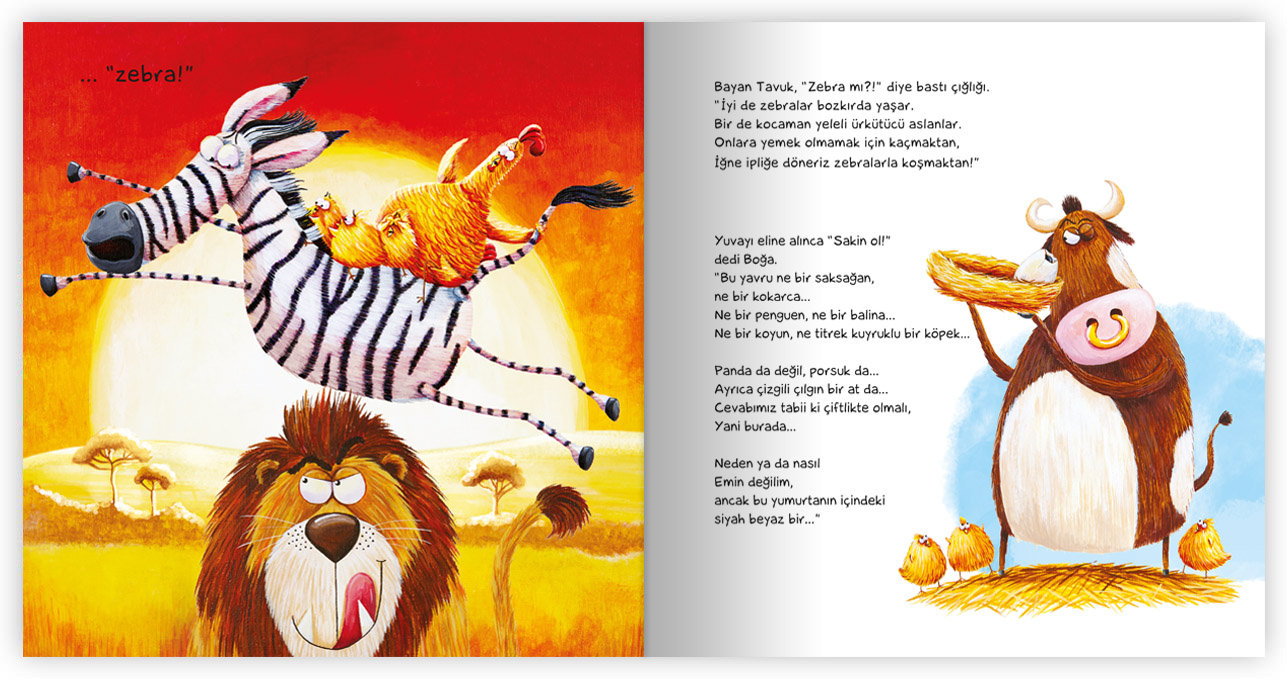 ... "zebra!"

Bayan Tavuk, "Zebra mı?!" diye bastı çığlığı.
"İyi de zebralar bozkırda yaşar.
Bir de kocaman yeleli ürkütücü aslanlar.
Onlara yemek olmamak için kaçmaktan,
İğne ipliğe döneriz zebralarla koşmaktan!"

Yuvayı eline alınca "Sakin ol!"
dedi Boğa.
"Bu yavru ne bir saksağan,
ne bir kokarca...
Ne bir penguen, ne bir balina...
Ne bir koyun, ne titrek kuyruklu bir köpek...

Panda da değil, porsuk da...
Ayrıca çizgili çılgın bir at da...
Cevabımız tabii ki çiftlikte olmalı,
Yani burada...

Neden ya da nasıl
Emin değilim,
ancak bu yumurtanın içindeki
siyah beyaz bir..."